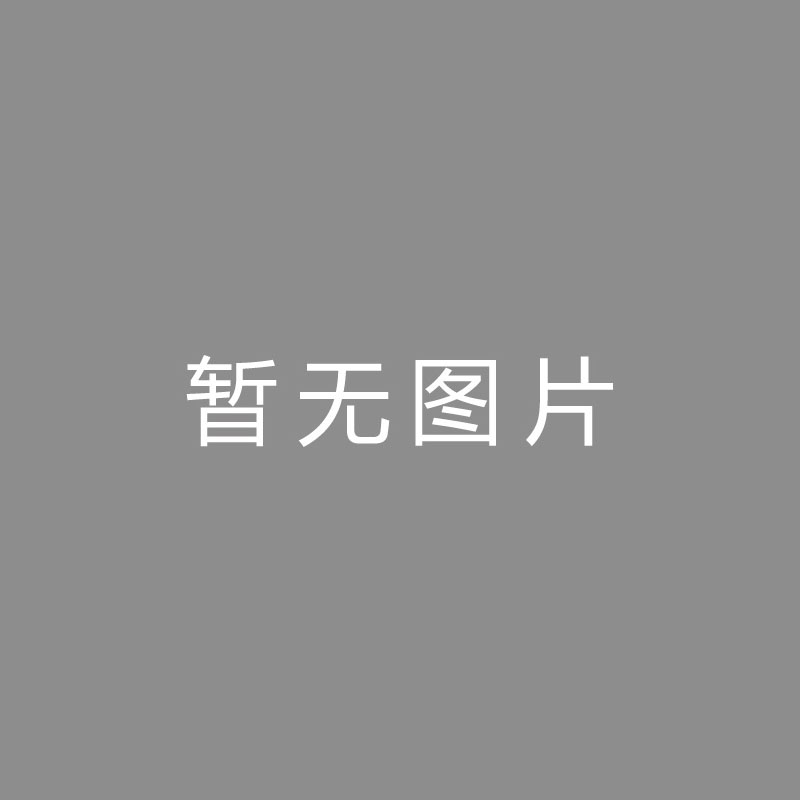 暂无图片